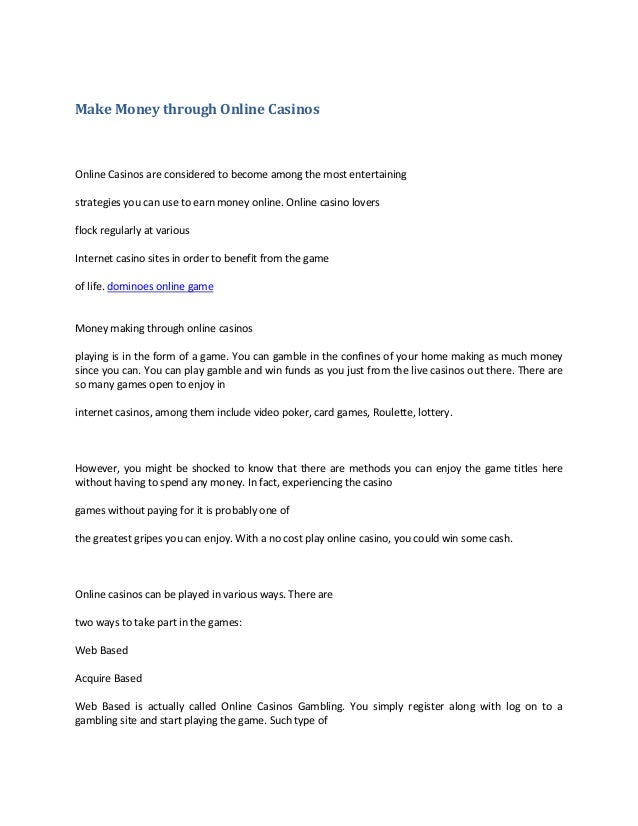 Make Money through Online Casinos

Online Casinos are considered to become among the most entertaining

strategies you can use to earn money online. Online casino lovers

flock regularly at various

Internet casino sites in order to benefit from the game

of life. dominoes online game

Money making through online casinos

playing is in the form of a game. You can gamble in the confines of your home making as much money since you can. You can play gamble and win funds as you just from the live casinos out there. There are so many games open to enjoy in

internet casinos, among them include video poker, card games, Roulette, lottery.

However, you might be shocked to know that there are methods you can enjoy the game titles here without having to spend any money. In fact, experiencing the casino

games without paying for it is probably one of

the greatest gripes you can enjoy. With a no cost play online casino, you could win some cash.

Online casinos can be played in various ways. There are

two ways to take part in the games:

Web Based

Acquire Based

Web Based is actually called Online Casinos Gambling. You simply register along with log on to a gambling site and start playing the game. Such type of